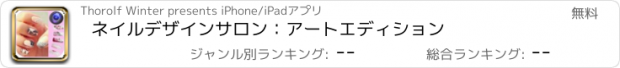 Thorolf Winter presents iPhone/iPadアプリ

無料

ネイルデザインサロン：アートエディション

ジャンル別ランキング: --

総合ランキング: --